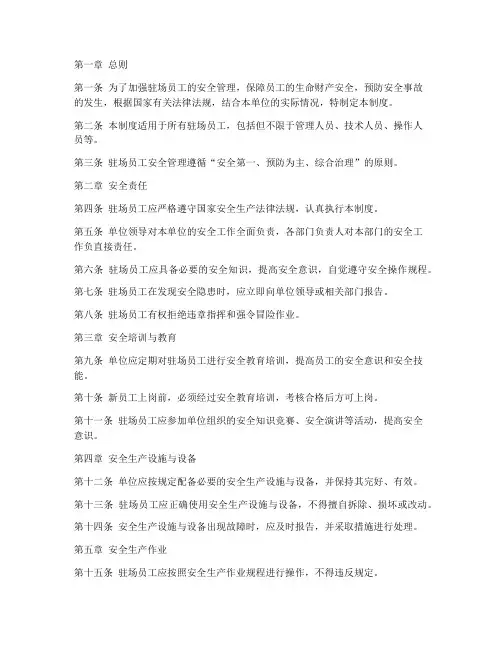 第一章 总则

第一条 为了加强驻场员工的安全管理，保障员工的生命财产安全，预防安全事故的发生，根据国家有关法律法规，结合本单位的实际情况，特制定本制度。

第二条 本制度适用于所有驻场员工，包括但不限于管理人员、技术人员、操作人员等。

第三条 驻场员工安全管理遵循“安全第一、预防为主、综合治理”的原则。

第二章 安全责任

第四条 驻场员工应严格遵守国家安全生产法律法规，认真执行本制度。

第五条 单位领导对本单位的安全工作全面负责，各部门负责人对本部门的安全工作负直接责任。

第六条 驻场员工应具备必要的安全知识，提高安全意识，自觉遵守安全操作规程。

第七条 驻场员工在发现安全隐患时，应立即向单位领导或相关部门报告。

第八条 驻场员工有权拒绝违章指挥和强令冒险作业。

第三章 安全培训与教育

第九条 单位应定期对驻场员工进行安全教育培训，提高员工的安全意识和安全技能。

第十条 新员工上岗前，必须经过安全教育培训，考核合格后方可上岗。

第十一条 驻场员工应参加单位组织的安全知识竞赛、安全演讲等活动，提高安全意识。

第四章 安全生产设施与设备

第十二条 单位应按规定配备必要的安全生产设施与设备，并保持其完好、有效。

第十三条 驻场员工应正确使用安全生产设施与设备，不得擅自拆除、损坏或改动。

第十四条 安全生产设施与设备出现故障时，应及时报告，并采取措施进行处理。

第五章 安全生产作业

第十五条 驻场员工应按照安全生产作业规程进行操作，不得违反规定。